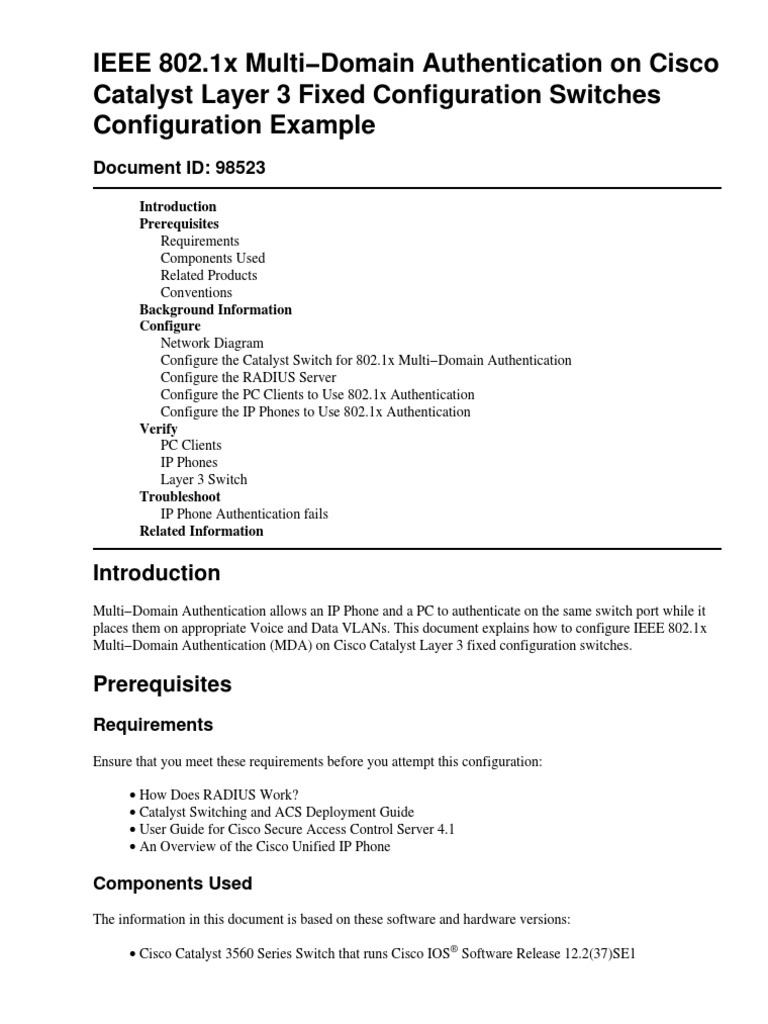 IEEE 802.1x Multi−Domain Authentication on Cisco Catalyst Layer 3 Fixed Configuration Switches Configuration Example

Document ID: 98523

Introduction
Prerequisites
Requirements
Components Used
Related Products
Conventions
Background Information
Configure
Network Diagram
Configure the Catalyst Switch for 802.1x Multi−Domain Authentication
Configure the RADIUS Server
Configure the PC Clients to Use 802.1x Authentication
Configure the IP Phones to Use 802.1x Authentication
Verify
PC Clients
IP Phones
Layer 3 Switch
Troubleshoot
IP Phone Authentication fails
Related Information

Introduction

Multi−Domain Authentication allows an IP Phone and a PC to authenticate on the same switch port while it places them on appropriate Voice and Data VLANs. This document explains how to configure IEEE 802.1x Multi−Domain Authentication (MDA) on Cisco Catalyst Layer 3 fixed configuration switches.

Prerequisites

Requirements

Ensure that you meet these requirements before you attempt this configuration:

• How Does RADIUS Work?
• Catalyst Switching and ACS Deployment Guide
• User Guide for Cisco Secure Access Control Server 4.1
• An Overview of the Cisco Unified IP Phone

Components Used

The information in this document is based on these software and hardware versions:

• Cisco Catalyst 3560 Series Switch that runs Cisco IOS® Software Release 12.2(37)SE1